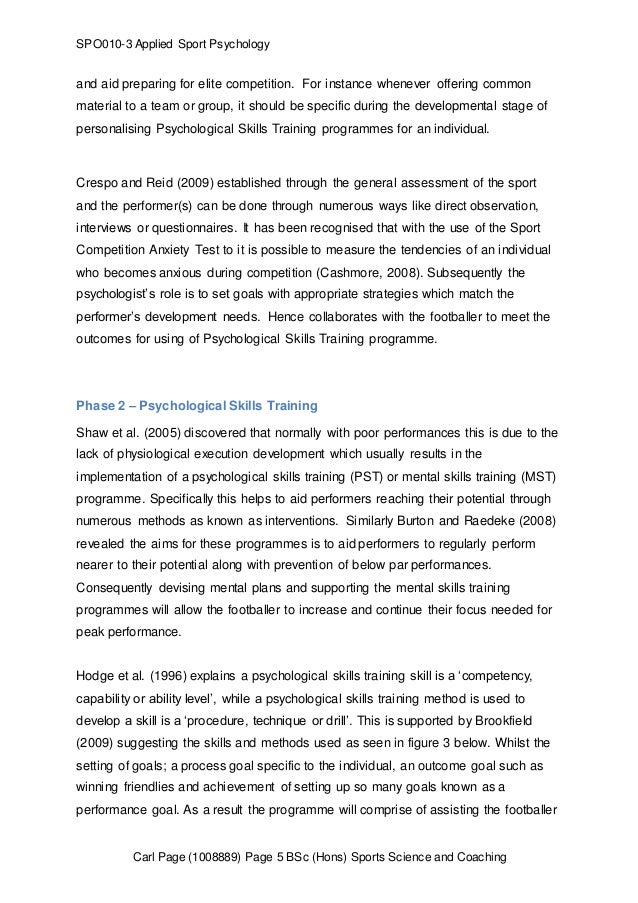 SPO010-3 Applied Sport Psychology

and aid preparing for elite competition. For instance whenever offering common material to a team or group, it should be specific during the developmental stage of personalising Psychological Skills Training programmes for an individual.

Crespo and Reid (2009) established through the general assessment of the sport and the performer(s) can be done through numerous ways like direct observation, interviews or questionnaires. It has been recognised that with the use of the Sport Competition Anxiety Test to it is possible to measure the tendencies of an individual who becomes anxious during competition (Cashmore, 2008). Subsequently the psychologist's role is to set goals with appropriate strategies which match the performer's development needs. Hence collaborates with the footballer to meet the outcomes for using of Psychological Skills Training programme.

Phase 2 – Psychological Skills Training

Shaw et al. (2005) discovered that normally with poor performances this is due to the lack of physiological execution development which usually results in the implementation of a psychological skills training (PST) or mental skills training (MST) programme. Specifically this helps to aid performers reaching their potential through numerous methods as known as interventions. Similarly Burton and Raedeke (2008) revealed the aims for these programmes is to aid performers to regularly perform nearer to their potential along with prevention of below par performances. Consequently devising mental plans and supporting the mental skills training programmes will allow the footballer to increase and continue their focus needed for peak performance.

Hodge et al. (1996) explains a psychological skills training skill is a 'competency, capability or ability level', while a psychological skills training method is used to develop a skill is a 'procedure, technique or drill'. This is supported by Brookfield (2009) suggesting the skills and methods used as seen in figure 3 below. Whilst the setting of goals; a process goal specific to the individual, an outcome goal such as winning friendlies and achievement of setting up so many goals known as a performance goal. As a result the programme will comprise of assisting the footballer

Carl Page (1008889) Page 5 BSc (Hons) Sports Science and Coaching